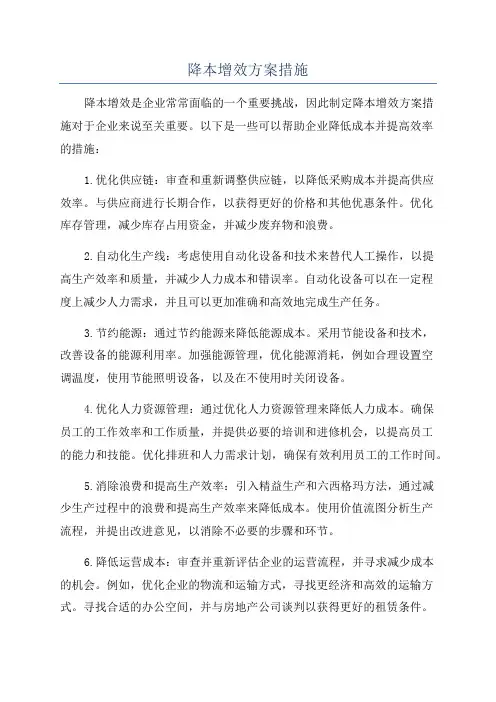 降本增效方案措施

降本增效是企业常常面临的一个重要挑战，因此制定降本增效方案措施对于企业来说至关重要。以下是一些可以帮助企业降低成本并提高效率的措施：

1.优化供应链：审查和重新调整供应链，以降低采购成本并提高供应效率。与供应商进行长期合作，以获得更好的价格和其他优惠条件。优化库存管理，减少库存占用资金，并减少废弃物和浪费。

2.自动化生产线：考虑使用自动化设备和技术来替代人工操作，以提高生产效率和质量，并减少人力成本和错误率。自动化设备可以在一定程度上减少人力需求，并且可以更加准确和高效地完成生产任务。

3.节约能源：通过节约能源来降低能源成本。采用节能设备和技术，改善设备的能源利用率。加强能源管理，优化能源消耗，例如合理设置空调温度，使用节能照明设备，以及在不使用时关闭设备。

4.优化人力资源管理：通过优化人力资源管理来降低人力成本。确保员工的工作效率和工作质量，并提供必要的培训和进修机会，以提高员工的能力和技能。优化排班和人力需求计划，确保有效利用员工的工作时间。

5.消除浪费和提高生产效率：引入精益生产和六西格玛方法，通过减少生产过程中的浪费和提高生产效率来降低成本。使用价值流图分析生产流程，并提出改进意见，以消除不必要的步骤和环节。

6.降低运营成本：审查并重新评估企业的运营流程，并寻求减少成本的机会。例如，优化企业的物流和运输方式，寻找更经济和高效的运输方式。寻找合适的办公空间，并与房地产公司谈判以获得更好的租赁条件。